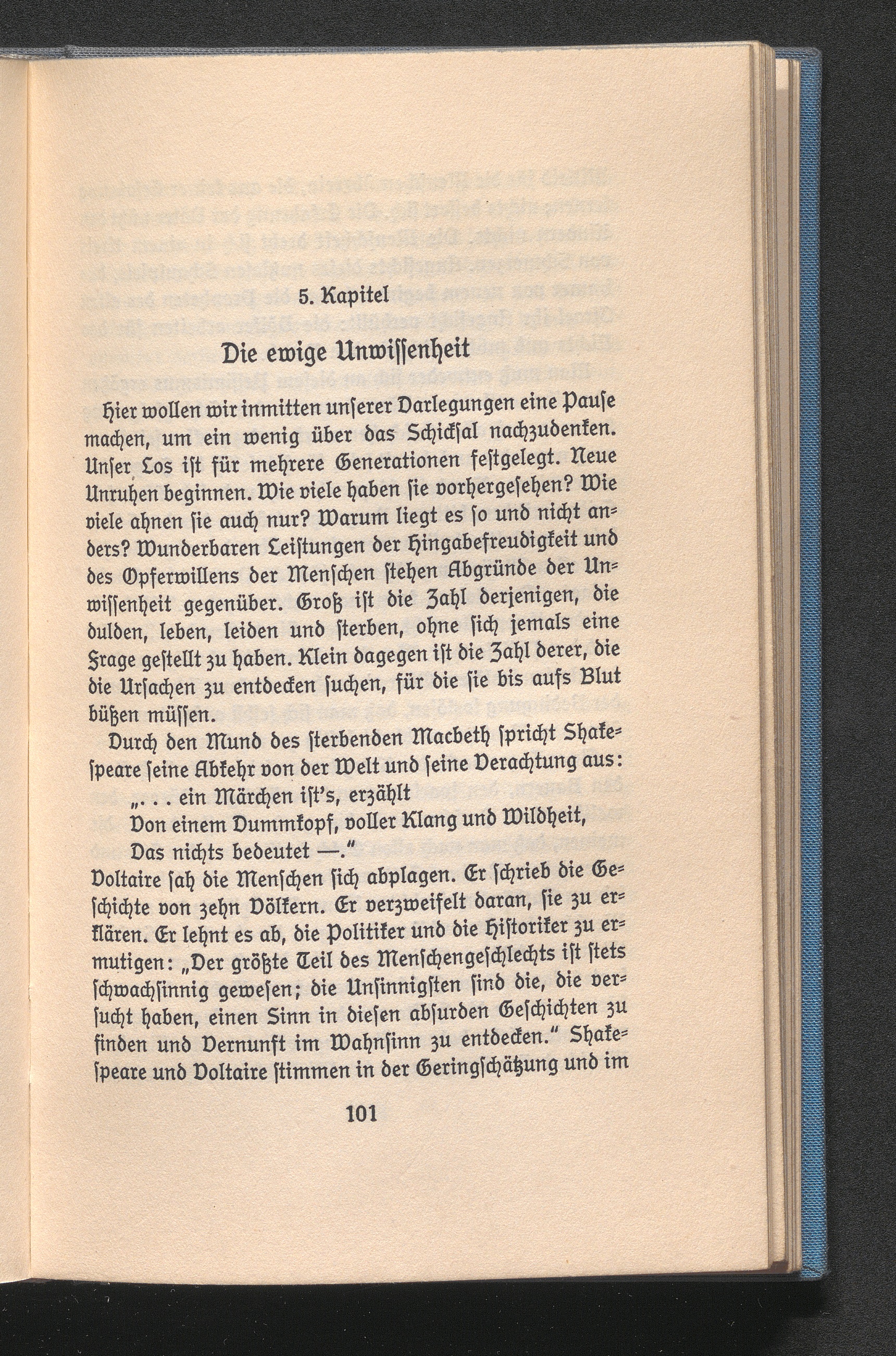 5. Kapitel

Die ewige Unwissenheit

Hier wollen wir inmitten unserer Darlegungen eine Pause machen, um ein wenig über das Schicksal nachzudenken. Unser Los ist für mehrere Generationen festgelegt. Neue Unruhen beginnen. Wie viele haben sie vorhergesehen? Wie viele ahnen sie auch nur? Warum liegt es so und nicht anders? Wunderbaren Leistungen der Hingabefreudigkeit und des Opferwillens der Menschen stehen Abgründe der Unwissenheit gegenüber. Groß ist die Zahl derjenigen, die dulden, leben, leiden und sterben, ohne sich jemals eine Frage gestellt zu haben. Klein dagegen ist die Zahl derer, die die Ursachen zu entdecken suchen, für die sie bis aufs Blut büßen müssen.

Durch den Mund des sterbenden Macbeth spricht Shakespeare seine Abkehr von der Welt und seine Verachtung aus:

„. . . ein Märchen ist's, erzählt
Von einem Dummkopf, voller Klang und Wildheit,
Das nichts bedeutet —."

Voltaire sah die Menschen sich abplagen. Er schrieb die Geschichte von zehn Völkern. Er verzweifelt daran, sie zu erklären. Er lehnt es ab, die Politiker und die Historiker zu ermutigen: „Der größte Teil des Menschengeschlechts ist stets schwachsinnig gewesen; die Unsinnigsten sind die, die versucht haben, einen Sinn in diesen absurden Geschichten zu finden und Vernunft im Wahnsinn zu entdecken." Shakespeare und Voltaire stimmen in der Geringschätzung und im

101